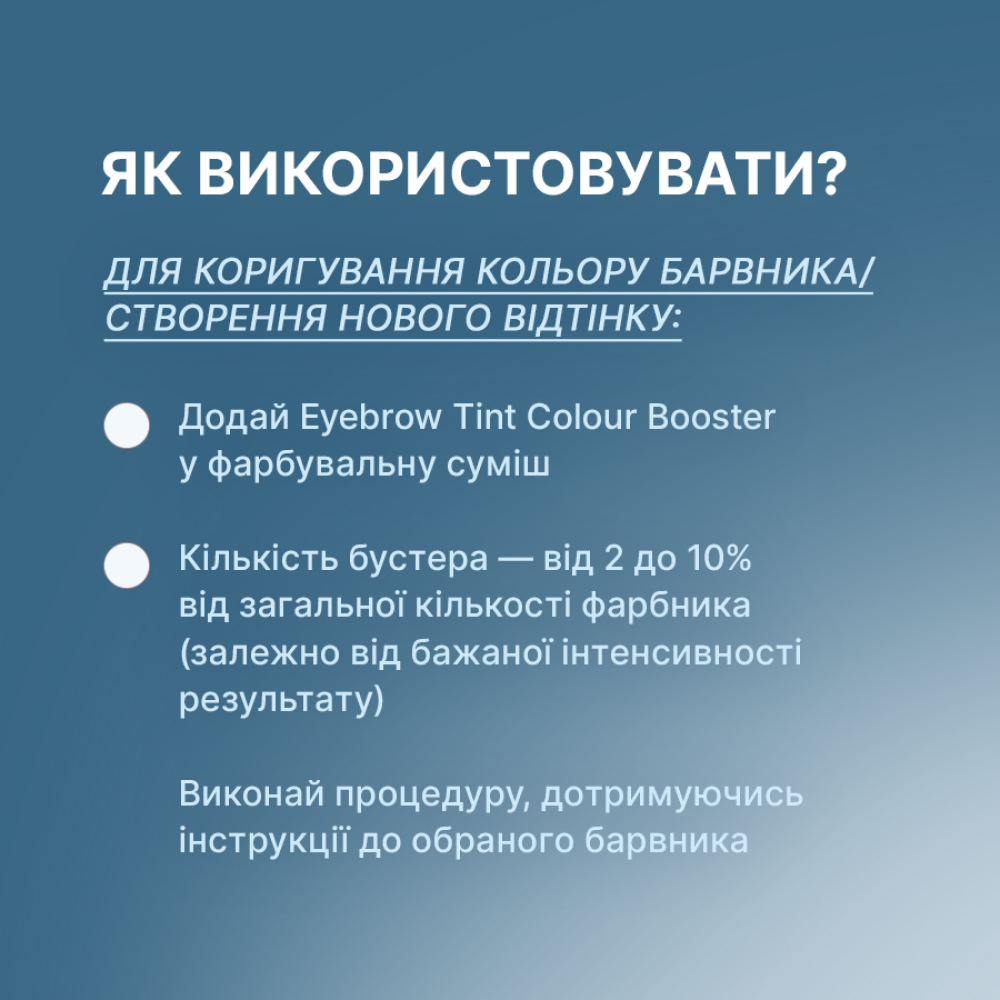 ЯК ВИКОРИСТОВУВАТИ?

ДЛЯ КОРИГУВАННЯ КОЛЬОРУ БАРВНИКА/ СТВОРЕННЯ НОВОГО ВІДТІНКУ:

• Додай Eyebrow Tint Colour Booster у фарбувальну суміш

• Кількість бустера — від 2 до 10% від загальної кількості фарбника (залежно від бажаної інтенсивності результату)

Виконай процедуру, дотримуючись інструкції до обраного барвника